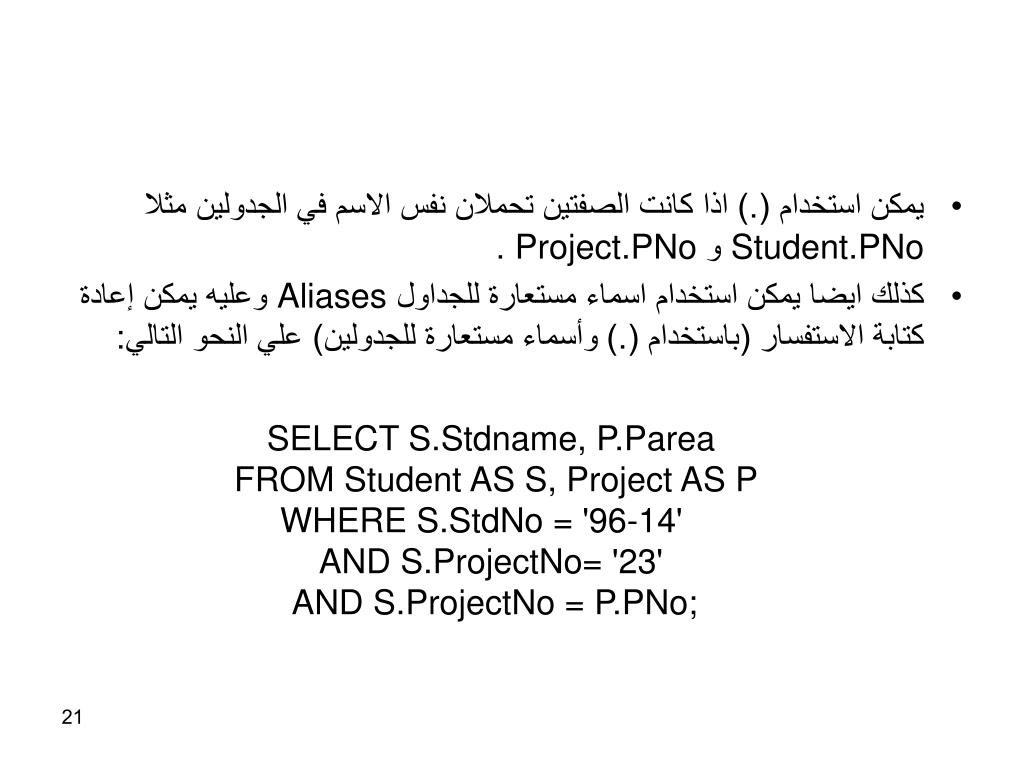 • يمكن استخدام (.) اذا كانت الصفتين تحملان نفس الاسم في الجدولين مثلا Student.PNo و Project.PNo .

• كذلك ايضا يمكن استخدام اسماء مستعارة للجداول Aliases وعليه يمكن إعادة كتابة الاستفسار (باستخدام (.) وأسماء مستعارة للجدولين) علي النحو التالي:

SELECT S.Stdname, P.Parea
FROM Student AS S, Project AS P
WHERE S.StdNo = '96-14'
AND S.ProjectNo= '23'
AND S.ProjectNo = P.PNo;

21